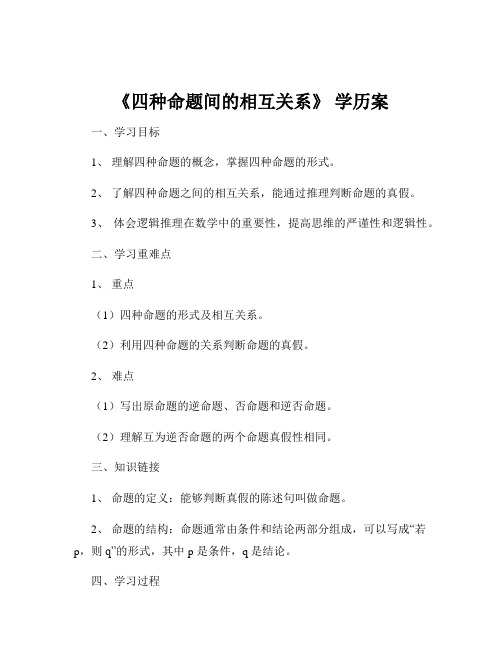 《四种命题间的相互关系》 学历案

一、学习目标

1、 理解四种命题的概念，掌握四种命题的形式。

2、 了解四种命题之间的相互关系，能通过推理判断命题的真假。

3、 体会逻辑推理在数学中的重要性，提高思维的严谨性和逻辑性。

二、学习重难点

1、 重点

（1）四种命题的形式及相互关系。

（2）利用四种命题的关系判断命题的真假。

2、 难点

（1）写出原命题的逆命题、否命题和逆否命题。

（2）理解互为逆否命题的两个命题真假性相同。

三、知识链接

1、 命题的定义：能够判断真假的陈述句叫做命题。

2、 命题的结构：命题通常由条件和结论两部分组成，可以写成“若 p，则 q”的形式，其中 p 是条件，q 是结论。

四、学习过程